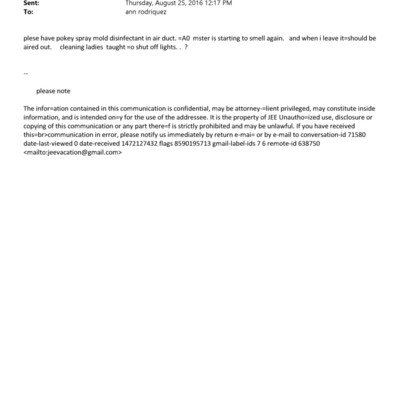 Sent: Thursday, August 25, 2016 12:17 PM
To: ann rodriquez

plese have pokey spray mold disinfectant in air duct. =A0 mster is starting to smell again. and when i leave it=should be aired out. cleaning ladies taught =o shut off lights. . ?

--

please note

The infor=ation contained in this communication is confidential, may be attorney-=lient privileged, may constitute inside information, and is intended on=y for the use of the addressee. It is the property of JEE Unautho=ized use, disclosure or copying of this communication or any part there=f is strictly prohibited and may be unlawful. If you have received this=br>communication in error, please notify us immediately by return e-mai= or by e-mail to conversation-id 71580 date-last-viewed 0 date-received 1472127432 flags 8590195713 gmail-label-ids 7 6 remote-id 638750 <mailto:jeevacation@gmail.com>